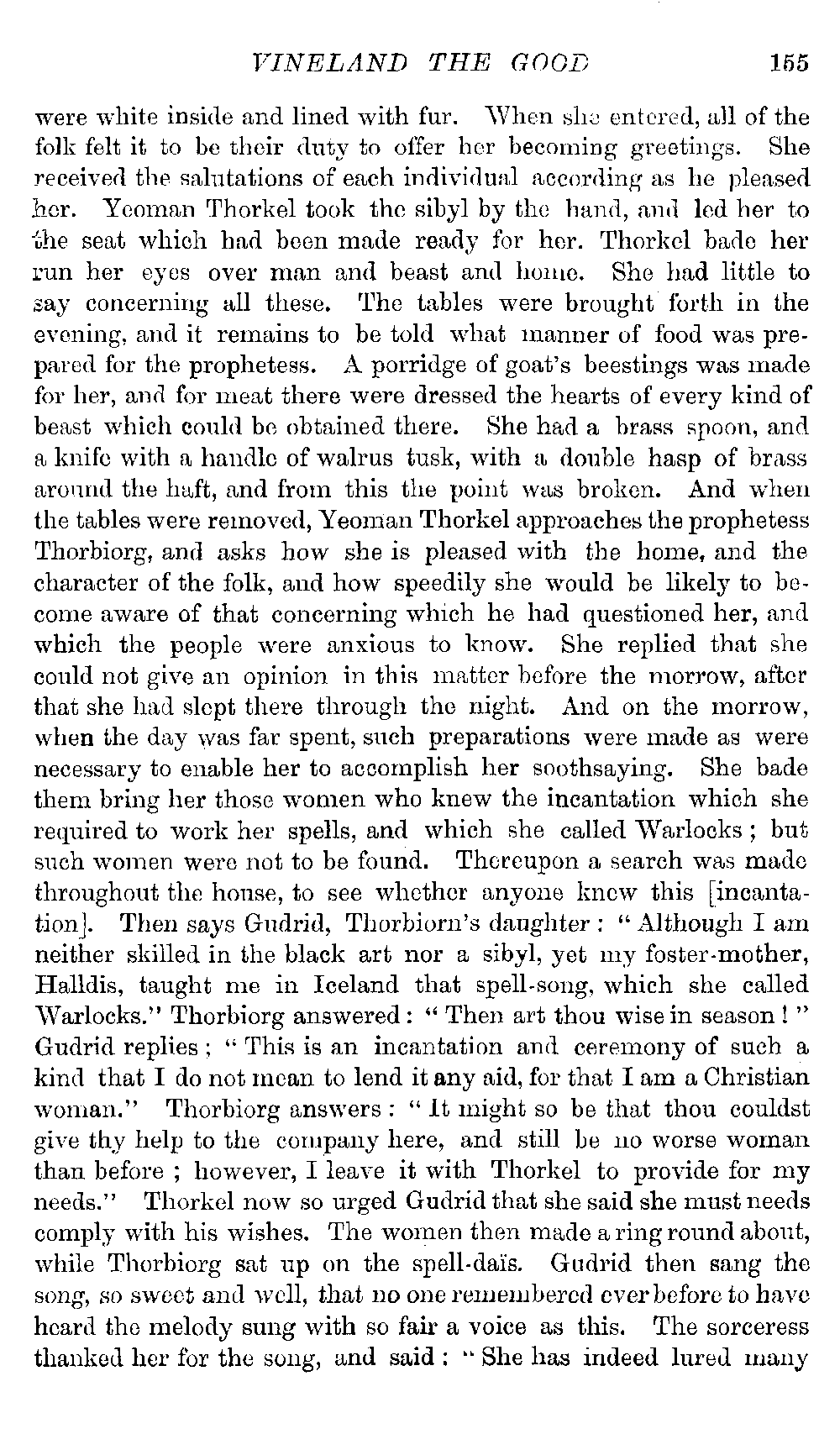 VINELAND THE GOOD 155

were white inside and lined with fur. When she entered, all of the folk felt it to be their duty to offer her becoming greetings. She received the salutations of each individual according as he pleased her. Yeoman Thorkel took the sibyl by the hand, and led her to the seat which had been made ready for her. Thorkel bade her run her eyes over man and beast and home. She had little to say concerning all these. The tables were brought forth in the evening, and it remains to be told what manner of food was prepared for the prophetess. A porridge of goat's beestings was made for her, and for meat there were dressed the hearts of every kind of beast which could be obtained there. She had a brass spoon, and a knife with a handle of walrus tusk, with a double hasp of brass around the haft, and from this the point was broken. And when the tables were removed, Yeoman Thorkel approaches the prophetess Thorbiorg, and asks how she is pleased with the home, and the character of the folk, and how speedily she would be likely to become aware of that concerning which he had questioned her, and which the people were anxious to know. She replied that she could not give an opinion in this matter before the morrow, after that she had slept there through the night. And on the morrow, when the day was far spent, such preparations were made as were necessary to enable her to accomplish her soothsaying. She bade them bring her those women who knew the incantation which she required to work her spells, and which she called Warlocks; but such women were not to be found. Thereupon a search was made throughout the house, to see whether anyone knew this [incantation]. Then says Gudrid, Thorbiorn's daughter: "Although I am neither skilled in the black art nor a sibyl, yet my foster-mother, Halldis, taught me in Iceland that spell-song, which she called Warlocks." Thorbiorg answered: "Then art thou wise in season!" Gudrid replies; "This is an incantation and ceremony of such a kind that I do not mean to lend it any aid, for that I am a Christian woman." Thorbiorg answers: "It might so be that thou couldst give thy help to the company here, and still be no worse woman than before; however, I leave it with Thorkel to provide for my needs." Thorkel now so urged Gudrid that she said she must needs comply with his wishes. The women then made a ring round about, while Thorbiorg sat up on the spell-daïs. Gudrid then sang the song, so sweet and well, that no one remembered ever before to have heard the melody sung with so fair a voice as this. The sorceress thanked her for the song, and said: "She has indeed lured many